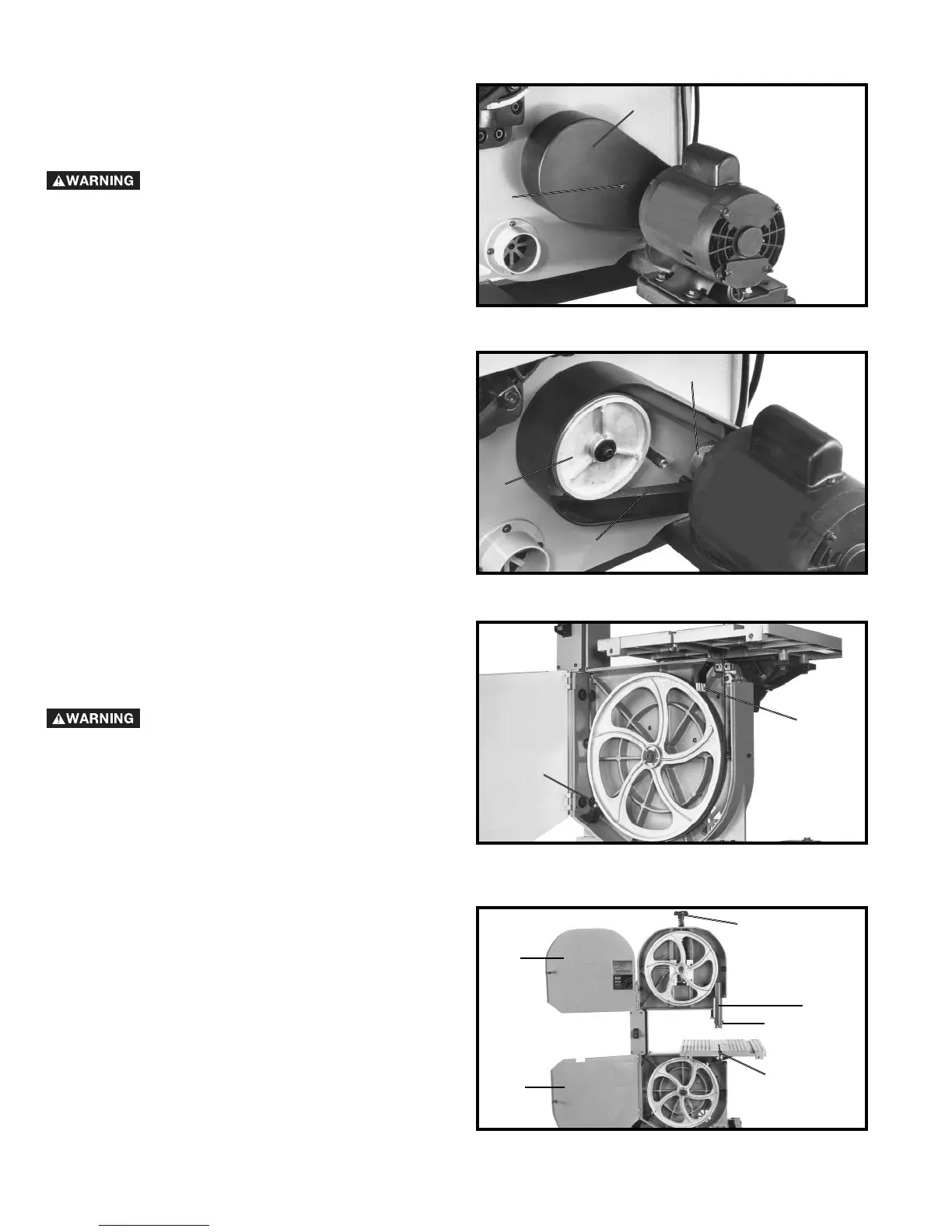 WARNING

WARNING